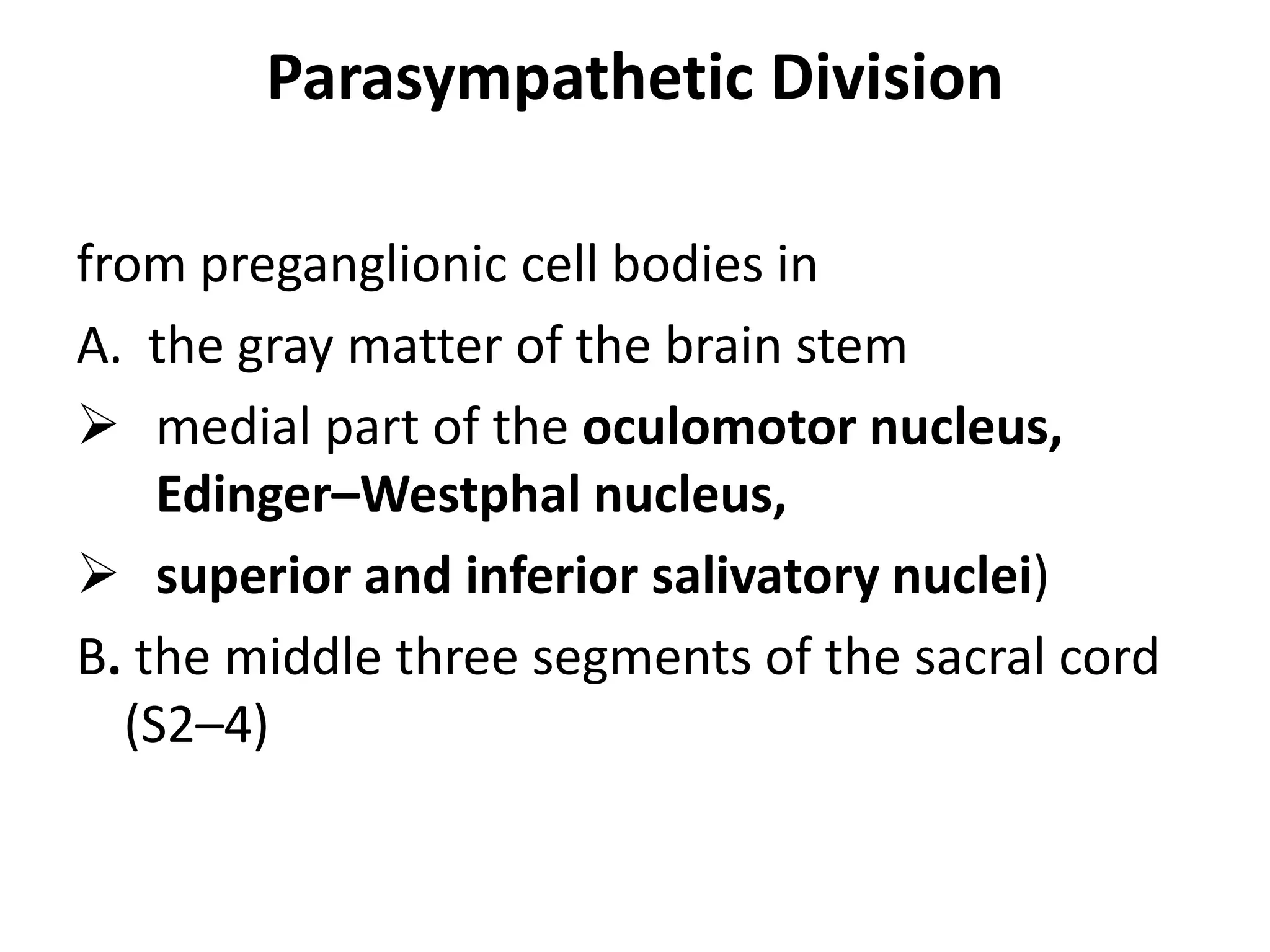 Parasympathetic Division

from preganglionic cell bodies in

A. the gray matter of the brain stem

➢ medial part of the oculomotor nucleus, Edinger–Westphal nucleus,

➢ superior and inferior salivatory nuclei)

B. the middle three segments of the sacral cord (S2–4)